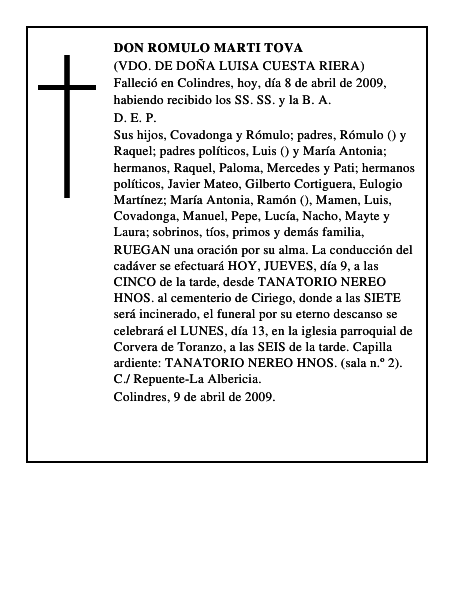 DON ROMULO MARTI TOVA
(VDO. DE DOÑA LUISA CUESTA RIERA)
Falleció en Colindres, hoy, día 8 de abril de 2009, habiendo recibido los SS. SS. y la B. A.
D. E. P.
Sus hijos, Covadonga y Rómulo; padres, Rómulo () y Raquel; padres políticos, Luis () y María Antonia; hermanos, Raquel, Paloma, Mercedes y Pati; hermanos políticos, Javier Mateo, Gilberto Cortiguera, Eulogio Martínez; María Antonia, Ramón (), Mamen, Luis, Covadonga, Manuel, Pepe, Lucía, Nacho, Mayte y Laura; sobrinos, tíos, primos y demás familia,
RUEGAN una oración por su alma. La conducción del cadáver se efectuará HOY, JUEVES, día 9, a las CINCO de la tarde, desde TANATORIO NEREO HNOS. al cementerio de Ciriego, donde a las SIETE será incinerado, el funeral por su eterno descanso se celebrará el LUNES, día 13, en la iglesia parroquial de Corvera de Toranzo, a las SEIS de la tarde. Capilla ardiente: TANATORIO NEREO HNOS. (sala n.º 2). C./ Repuente-La Albericia.
Colindres, 9 de abril de 2009.